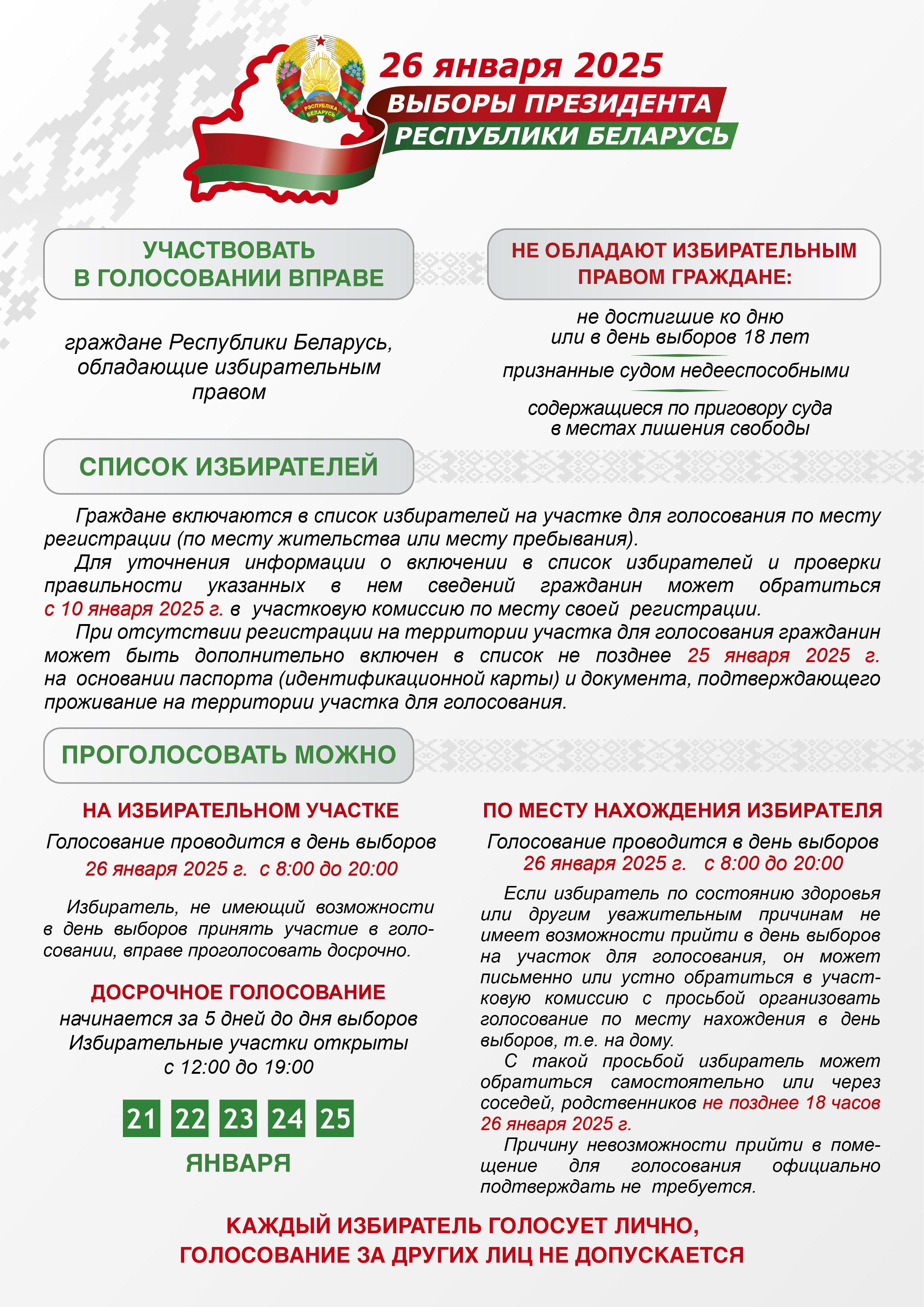 РЭСПУБЛІКА БЕЛАРУСЬ

26 января 2025

ВЫБОРЫ ПРЕЗИДЕНТА РЕСПУБЛИКИ БЕЛАРУСЬ

УЧАСТВОВАТЬ В ГОЛОСОВАНИИ ВПРАВЕ

граждане Республики Беларусь, обладающие избирательным правом

НЕ ОБЛАДАЮТ ИЗБИРАТЕЛЬНЫМ ПРАВОМ ГРАЖДАНЕ:

не достигшие ко дню или в день выборов 18 лет

признанные судом недееспособными

содержащиеся по приговору суда в местах лишения свободы

СПИСОК ИЗБИРАТЕЛЕЙ

Граждане включаются в список избирателей на участке для голосования по месту регистрации (по месту жительства или месту пребывания).

Для уточнения информации о включении в список избирателей и проверки правильности указанных в нем сведений гражданин может обратиться с 10 января 2025 г. в участковую комиссию по месту своей регистрации.

При отсутствии регистрации на территории участка для голосования гражданин может быть дополнительно включен в список не позднее 25 января 2025 г. на основании паспорта (идентификационной карты) и документа, подтверждающего проживание на территории участка для голосования.

ПРОГОЛОСОВАТЬ МОЖНО

НА ИЗБИРАТЕЛЬНОМ УЧАСТКЕ

Голосование проводится в день выборов 26 января 2025 г. с 8:00 до 20:00

Избиратель, не имеющий возможности в день выборов принять участие в голосовании, вправе проголосовать досрочно.

ДОСРОЧНОЕ ГОЛОСОВАНИЕ

начинается за 5 дней до дня выборов Избирательные участки открыты с 12:00 до 19:00

21 22 23 24 25

ЯНВАРЯ

ПО МЕСТУ НАХОЖДЕНИЯ ИЗБИРАТЕЛЯ

Голосование проводится в день выборов 26 января 2025 г. с 8:00 до 20:00

Если избиратель по состоянию здоровья или другим уважительным причинам не имеет возможности прийти в день выборов на участок для голосования, он может письменно или устно обратиться в участковую комиссию с просьбой организовать голосование по месту нахождения в день выборов, т.е. на дому.

С такой просьбой избиратель может обратиться самостоятельно или через соседей, родственников не позднее 18 часов 26 января 2025 г.

Причину невозможности прийти в помещение для голосования официально подтверждать не требуется.

КАЖДЫЙ ИЗБИРАТЕЛЬ ГОЛОСУЕТ ЛИЧНО, ГОЛОСОВАНИЕ ЗА ДРУГИХ ЛИЦ НЕ ДОПУСКАЕТСЯ